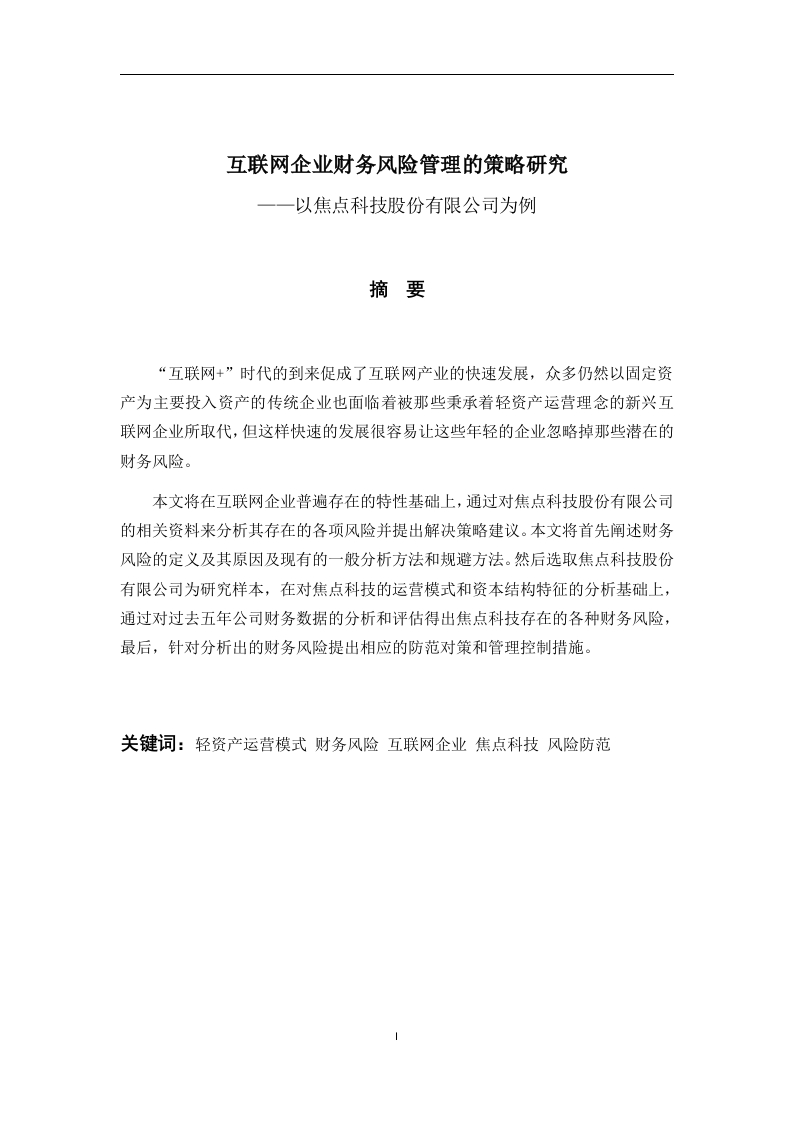 互联网企业财务风险管理的策略研究

——以焦点科技股份有限公司为例

摘 要

“互联网+”时代的到来促成了互联网产业的快速发展，众多仍然以固定资产为主要投入资产的传统企业也面临着被那些秉承着轻资产运营理念的新兴互联网企业所取代，但这样快速的发展很容易让这些年轻的企业忽略掉那些潜在的财务风险。

本文将在互联网企业普遍存在的特性基础上，通过对焦点科技股份有限公司的相关资料来分析其存在的各项风险并提出解决策略建议。本文将首先阐述财务风险的定义及其原因及现有的一般分析方法和规避方法。然后选取焦点科技股份有限公司为研究样本，在对焦点科技的运营模式和资本结构特征的分析基础上，通过对过去五年公司财务数据的分析和评估得出焦点科技存在的各种财务风险，最后，针对分析出的财务风险提出相应的防范对策和管理控制措施。

关键词：轻资产运营模式 财务风险 互联网企业 焦点科技 风险防范

I